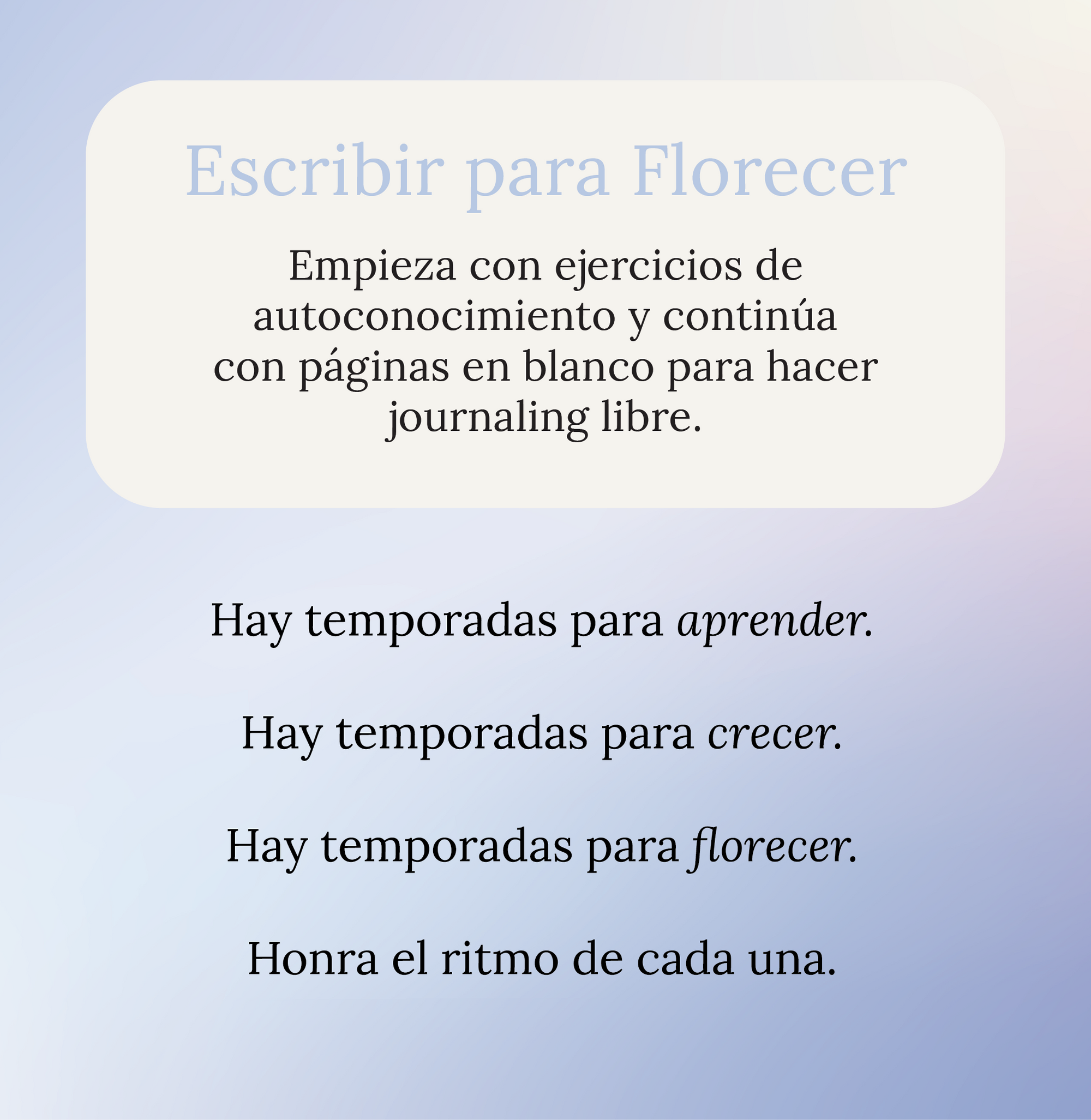 Escribir para Florecer

Empieza con ejercicios de autoconocimiento y continúa con páginas en blanco para hacer journaling libre.

Hay temporadas para aprender.

Hay temporadas para crecer.

Hay temporadas para florecer.

Honra el ritmo de cada una.